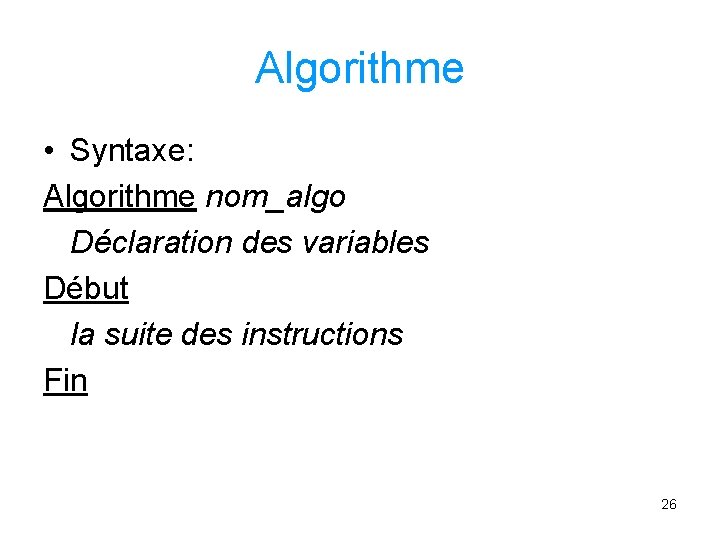 Algorithme

• Syntaxe:

Algorithme nom_algo

Déclaration des variables

Début

la suite des instructions

Fin

26